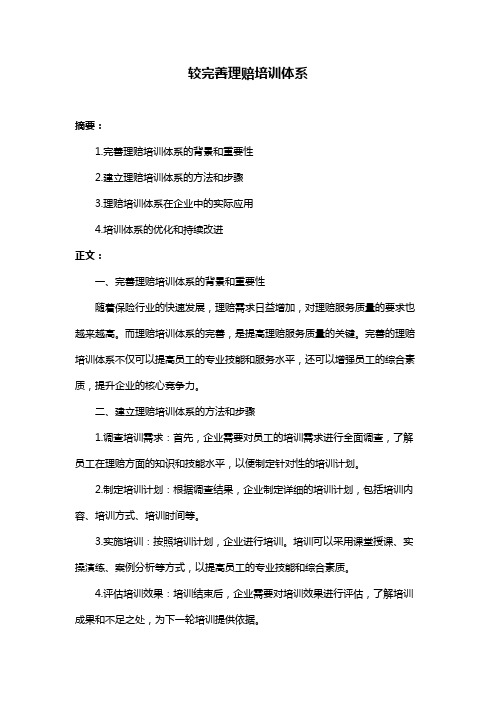 较完善理赔培训体系

摘要：

1.完善理赔培训体系的背景和重要性

2.建立理赔培训体系的方法和步骤

3.理赔培训体系在企业中的实际应用

4.培训体系的优化和持续改进

正文：

一、完善理赔培训体系的背景和重要性

随着保险行业的快速发展，理赔需求日益增加，对理赔服务质量的要求也越来越高。而理赔培训体系的完善，是提高理赔服务质量的关键。完善的理赔培训体系不仅可以提高员工的专业技能和服务水平，还可以增强员工的综合素质，提升企业的核心竞争力。

二、建立理赔培训体系的方法和步骤

1.调查培训需求：首先，企业需要对员工的培训需求进行全面调查，了解员工在理赔方面的知识和技能水平，以便制定针对性的培训计划。

2.制定培训计划：根据调查结果，企业制定详细的培训计划，包括培训内容、培训方式、培训时间等。

3.实施培训：按照培训计划，企业进行培训。培训可以采用课堂授课、实操演练、案例分析等方式，以提高员工的专业技能和综合素质。

4.评估培训效果：培训结束后，企业需要对培训效果进行评估，了解培训成果和不足之处，为下一轮培训提供依据。